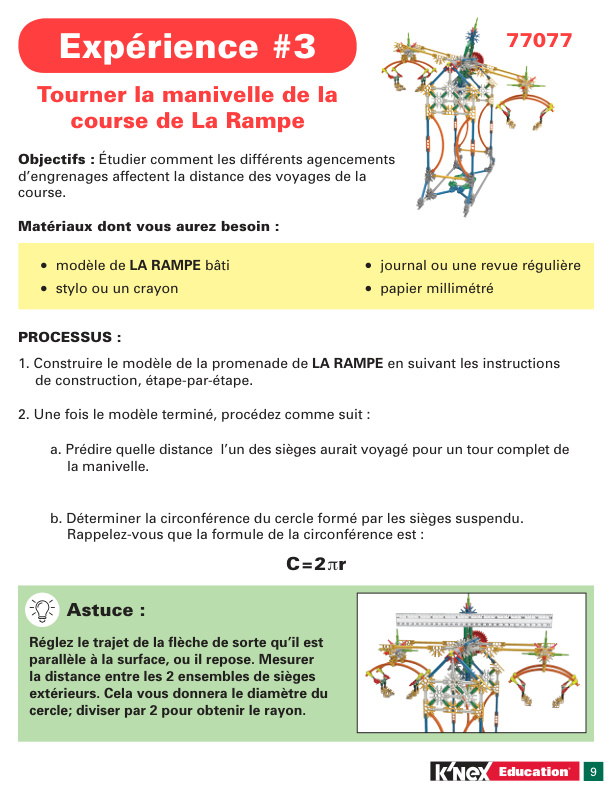 Expérience #3

77077

Tourner la manivelle de la course de La Rampe

Objectifs : Étudier comment les différents agencements d'engrenages affectent la distance des voyages de la course.

Matériaux dont vous aurez besoin :

• modèle de LA RAMPE bâti
• stylo ou un crayon

• journal ou une revue régulière
• papier millimétré

PROCESSUS :

1. Construire le modèle de la promenade de LA RAMPE en suivant les instructions de construction, étape-par-étape.

2. Une fois le modèle terminé, procédez comme suit :

a. Prédire quelle distance l'un des sièges aurait voyagé pour un tour complet de la manivelle.

b. Déterminer la circonférence du cercle formé par les sièges suspendu. Rappelez-vous que la formule de la circonférence est :

$C=2\pi r$

Astuce :

Réglez le trajet de la flèche de sorte qu'il est parallèle à la surface, ou il repose. Mesurer la distance entre les 2 ensembles de sièges extérieurs. Cela vous donnera le diamètre du cercle; diviser par 2 pour obtenir le rayon.

K'NEX Education 9